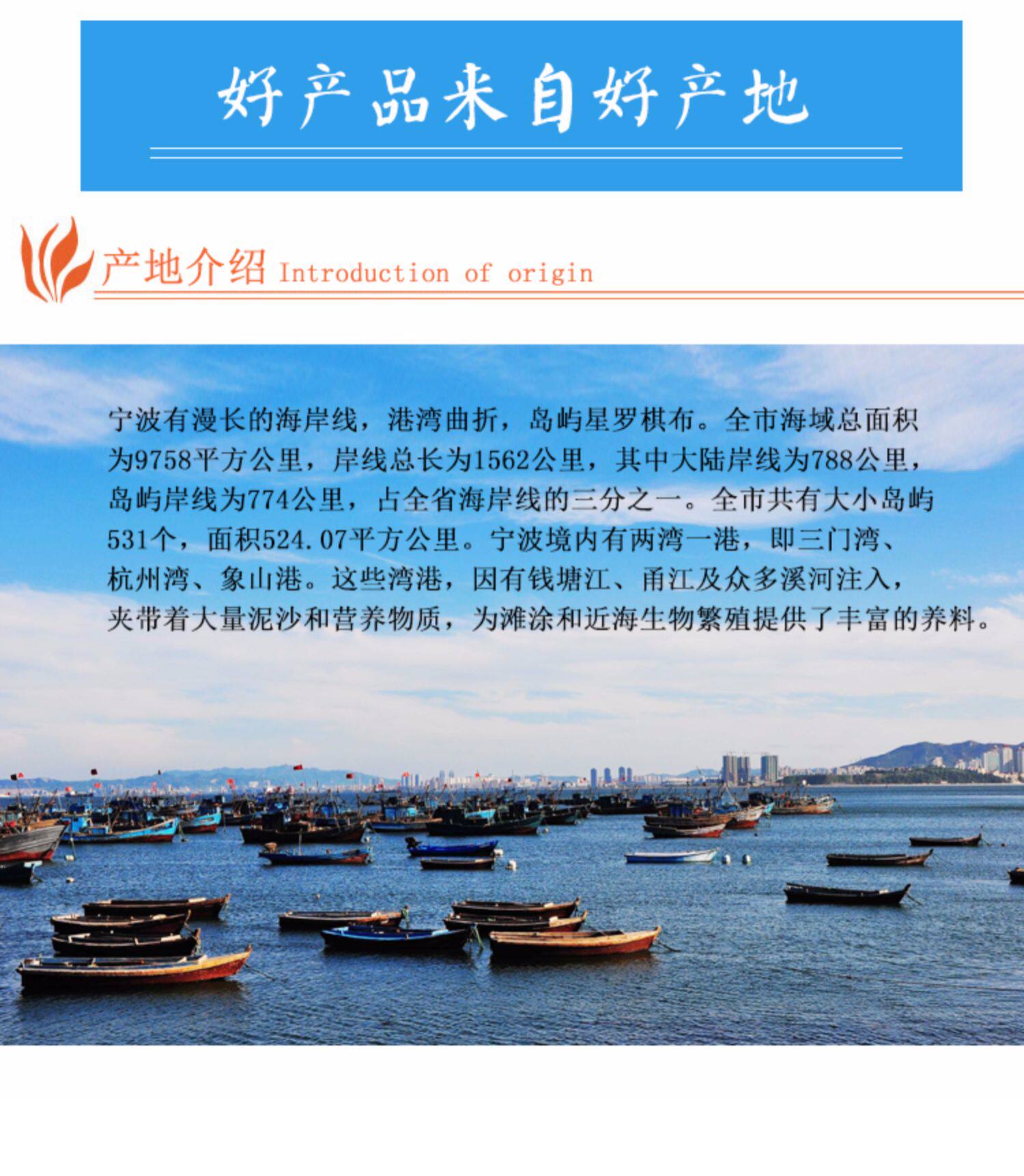 好产品来自好产地

产地介绍 Introduction of origin

宁波有漫长的海岸线，港湾曲折，岛屿星罗棋布。全市海域总面积为9758平方公里，岸线总长为1562公里，其中大陆岸线为788公里，岛屿岸线为774公里，占全省海岸线的三分之一。全市共有大小岛屿531个，面积524.07平方公里。宁波境内有两湾一港，即三门湾、杭州湾、象山港。这些湾港，因有钱塘江、甬江及众多溪河注入，夹带着大量泥沙和营养物质，为滩涂和近海生物繁殖提供了丰富的养料。